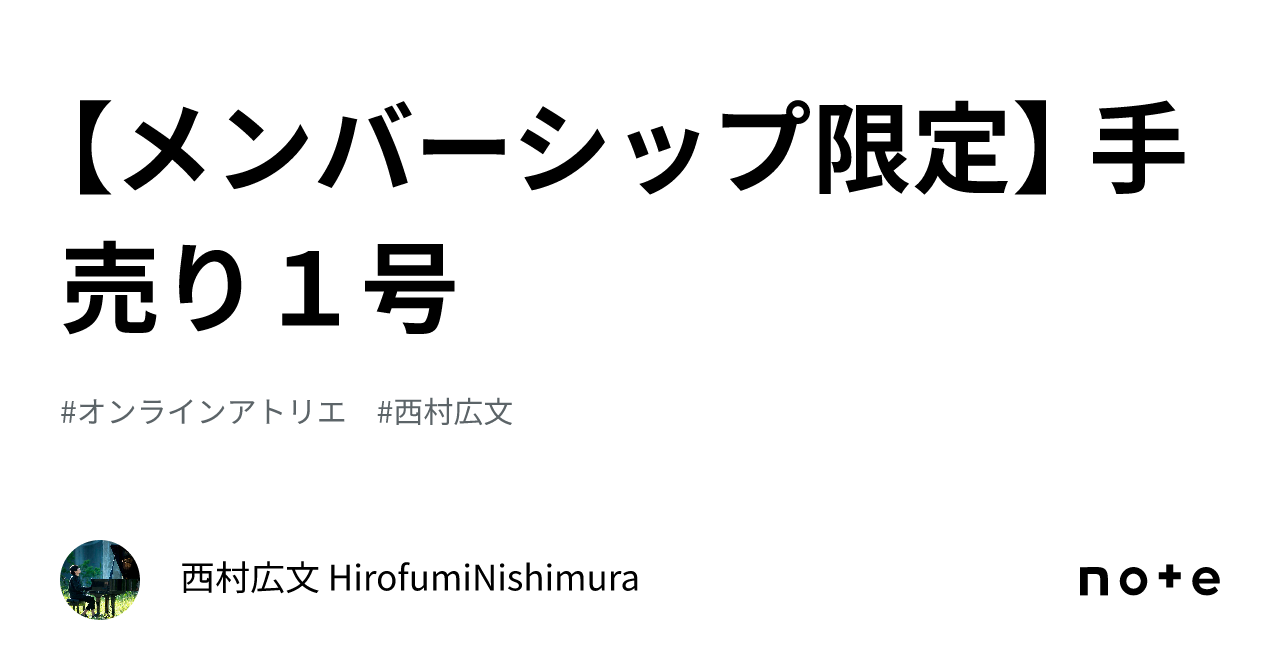 【メンバーシップ限定】手売り１号

#オンラインアトリエ　#西村広文

西村広文 HirofumiNishimura

note